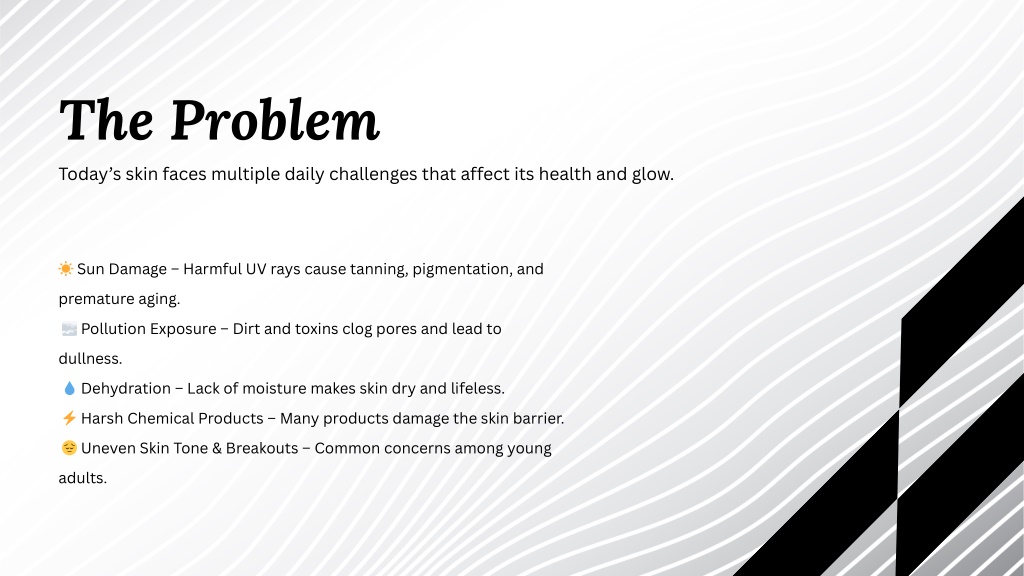 The Problem

Today's skin faces multiple daily challenges that affect its health and glow.

☀️ Sun Damage – Harmful UV rays cause tanning, pigmentation, and premature aging.
🌫️ Pollution Exposure – Dirt and toxins clog pores and lead to dullness.
💧 Dehydration – Lack of moisture makes skin dry and lifeless.
⚡ Harsh Chemical Products – Many products damage the skin barrier.
😌 Uneven Skin Tone & Breakouts – Common concerns among young adults.